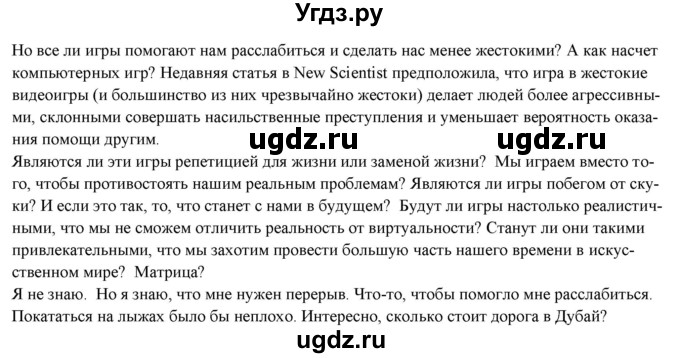 Угдз.ру

Но все ли игры помогают нам расслабиться и сделать нас менее жестокими? А как насчет компьютерных игр? Недавняя статья в New Scientist предположила, что игра в жестокие видеоигры (и большинство из них чрезвычайно жестоки) делает людей более агрессивными, склонными совершать насильственные преступления и уменьшает вероятность оказания помощи другим.

ugdz.ru ugdz.ru

Являются ли эти игры репетицией для жизни или заменой жизни? Мы играем вместо того, чтобы противостоять нашим реальным проблемам? Являются ли игры побегом от скуки? И если это так, то, что станет с нами в будущем? Будут ли игры настолько реалистичными, что мы не сможем отличить реальность от виртуальности? Станут ли они такими привлекательными, что мы захотим провести большую часть нашего времени в искусственном мире? Матрица?
Я не знаю. Но я знаю, что мне нужен перерыв. Что-то, чтобы помогло мне расслабиться. Покататься на лыжах было бы неплохо. Интересно, сколько стоит дорога в Дубай?

ugdz.ru